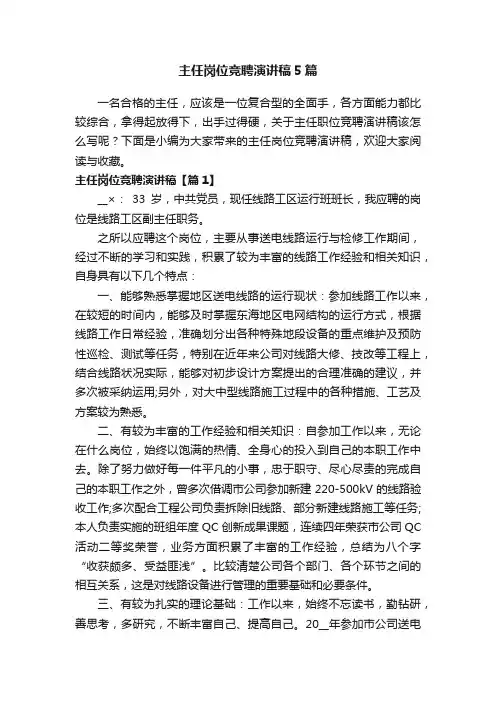 主任岗位竞聘演讲稿5篇

一名合格的主任，应该是一位复合型的全面手，各方面能力都比较综合，拿得起放得下，出手过得硬，关于主任职位竞聘演讲稿该怎么写呢？下面是小编为大家带来的主任岗位竞聘演讲稿，欢迎大家阅读与收藏。

主任岗位竞聘演讲稿【篇1】

__×： 33 岁，中共党员，现任线路工区运行班班长，我应聘的岗位是线路工区副主任职务。

之所以应聘这个岗位，主要从事送电线路运行与检修工作期间，经过不断的学习和实践，积累了较为丰富的线路工作经验和相关知识，自身具有以下几个特点：

一、能够熟悉掌握地区送电线路的运行现状：参加线路工作以来，在较短的时间内，能够及时掌握东海地区电网结构的运行方式，根据线路工作日常经验，准确划分出各种特殊地段设备的重点维护及预防性巡检、测试等任务，特别在近年来公司对线路大修、技改等工程上，结合线路状况实际，能够对初步设计方案提出的合理准确的建议，并多次被采纳运用;另外，对大中型线路施工过程中的各种措施、工艺及方案较为熟悉。

二、有较为丰富的工作经验和相关知识：自参加工作以来，无论在什么岗位，始终以饱满的热情、全身心的投入到自己的本职工作中去。除了努力做好每一件平凡的小事，忠于职守、尽心尽责的完成自己的本职工作之外，曾多次借调市公司参加新建 220-500kV 的线路验收工作;多次配合工程公司负责拆除旧线路、部分新建线路施工等任务;本人负责实施的班组年度 QC 创新成果课题，连续四年荣获市公司 QC 活动二等奖荣誉，业务方面积累了丰富的工作经验，总结为八个字“收获颇多、受益匪浅”。比较清楚公司各个部门、各个环节之间的相互关系，这是对线路设备进行管理的重要基础和必要条件。

三、有较为扎实的理论基础：工作以来，始终不忘读书，勤钻研，善思考，多研究，不断丰富自己、提高自己。20__年参加市公司送电